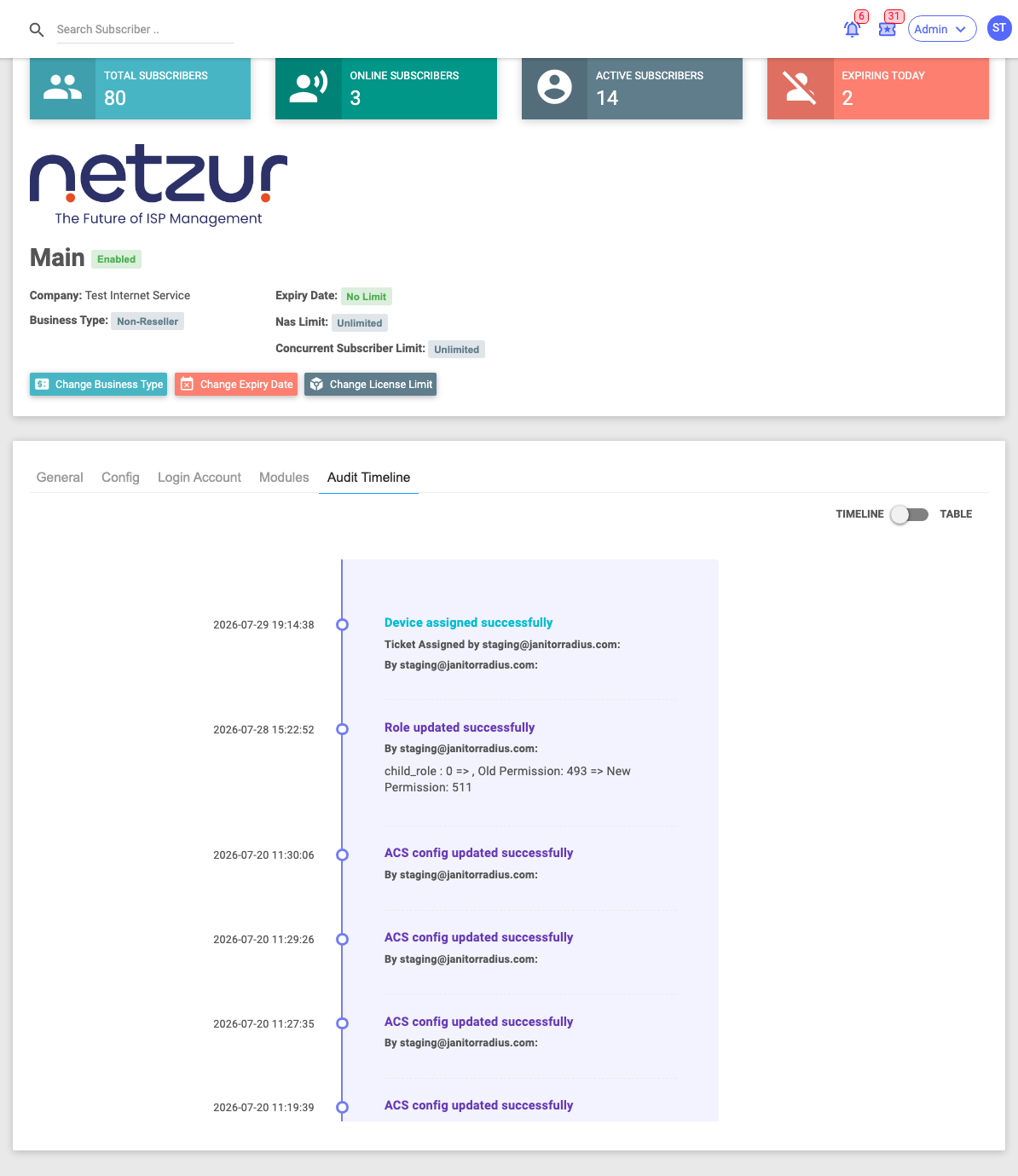 Search Subscriber ..

6 31 Admin ST

TOTAL SUBSCRIBERS
80

ONLINE SUBSCRIBERS
3

ACTIVE SUBSCRIBERS
14

EXPIRING TODAY
2

netzur
The Future of ISP Management

Main Enabled

Company: Test Internet Service

Business Type: Non-Reseller

Expiry Date: No Limit

Nas Limit: Unlimited

Concurrent Subscriber Limit: Unlimited

Change Business Type Change Expiry Date Change License Limit

General Config Login Account Modules Audit Timeline

TIMELINE TABLE

2026-07-29 19:14:38
Device assigned successfully
Ticket Assigned by staging@janitorradius.com:
By staging@janitorradius.com:

2026-07-28 15:22:52
Role updated successfully
By staging@janitorradius.com:
child_role : 0 => , Old Permission: 493 => New Permission: 511

2026-07-20 11:30:06
ACS config updated successfully
By staging@janitorradius.com:

2026-07-20 11:29:26
ACS config updated successfully
By staging@janitorradius.com:

2026-07-20 11:27:35
ACS config updated successfully
By staging@janitorradius.com:

2026-07-20 11:19:39
ACS config updated successfully